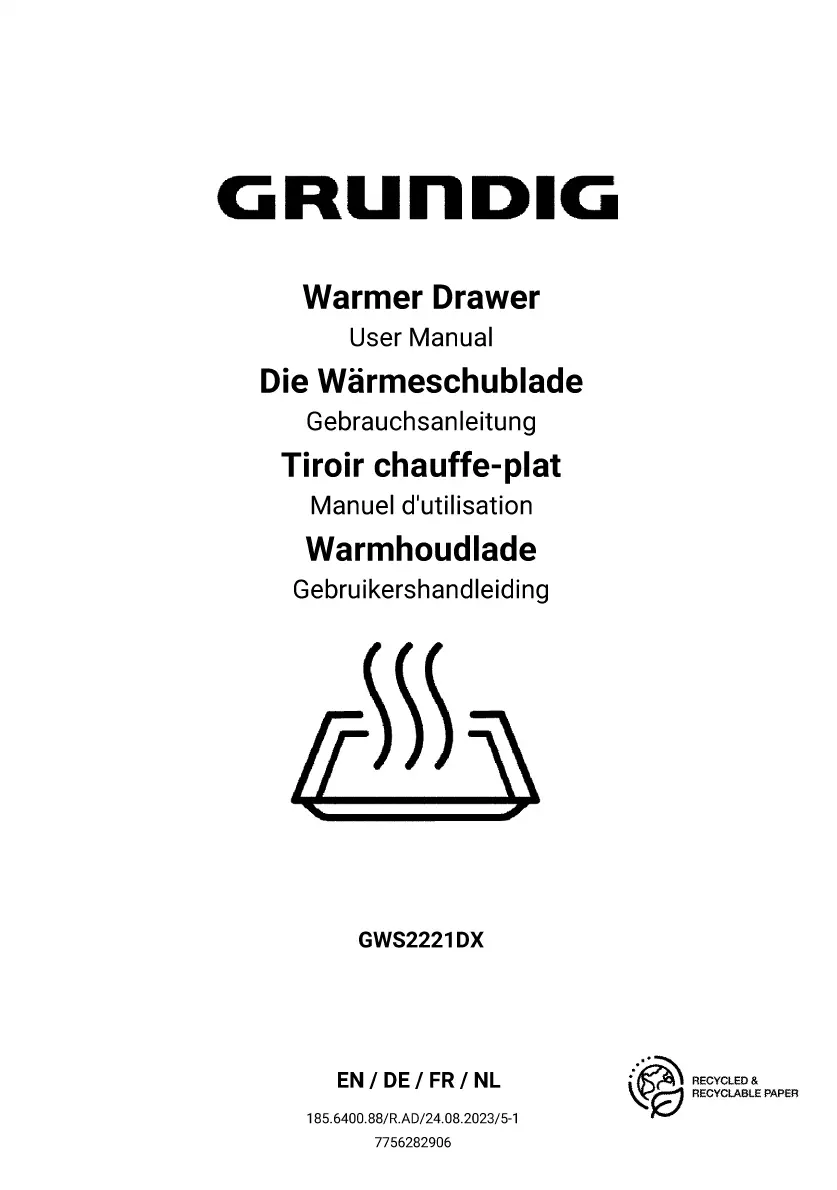 GRUNDIG

Warmer Drawer
User Manual
Die Wärmeschublade
Gebrauchsanleitung
Tiroir chauffe-plat
Manuel d'utilisation
Warmhoudlade
Gebruikershandleiding

GWS2221DX

EN / DE / FR / NL
185.6400.88/R.AD/24.08.2023/5-1
7756282906

RECYCLED & RECYCLABLE PAPER